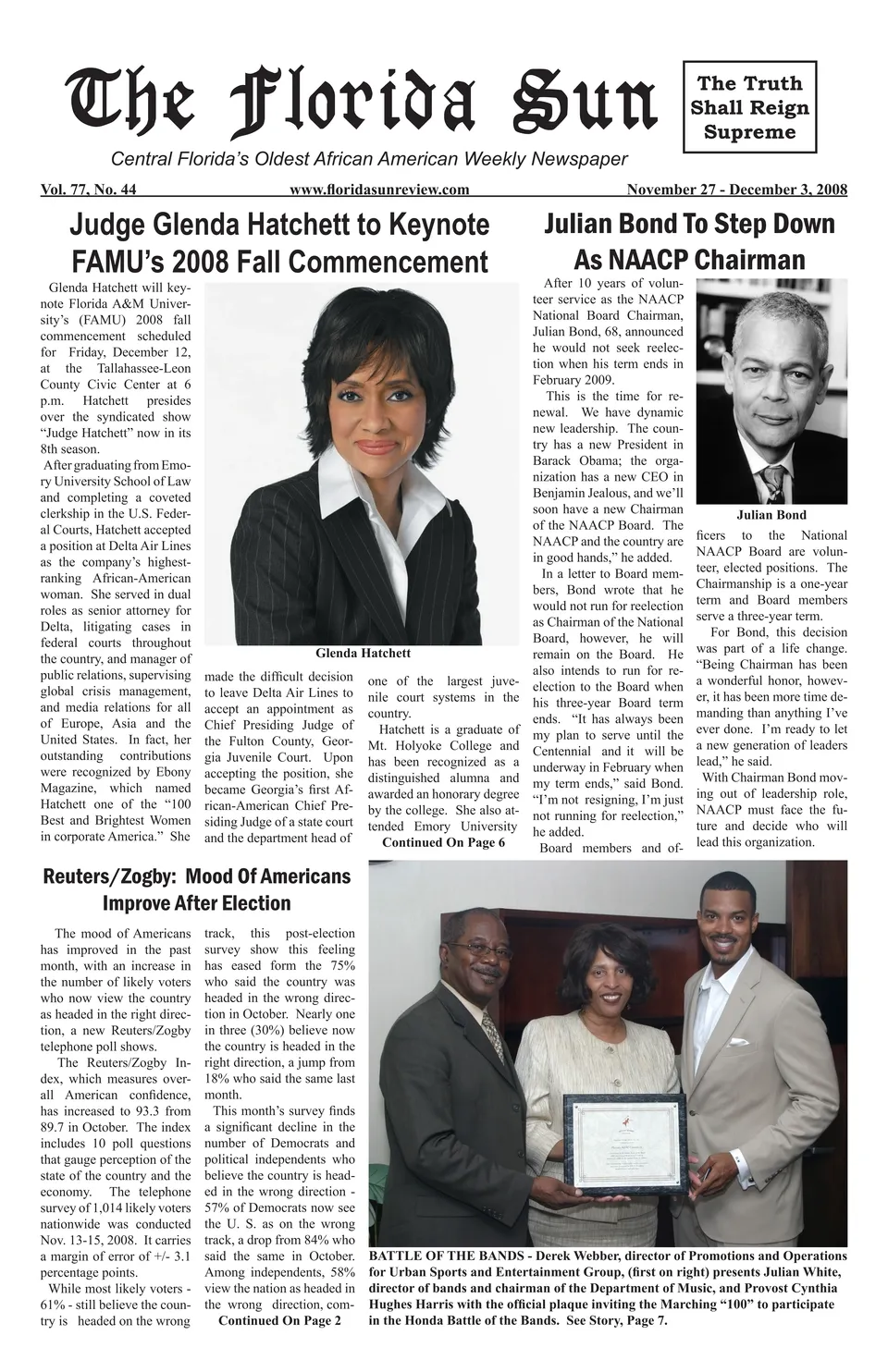 The Florida Sun

The Truth Shall Reign Supreme

Central Florida's Oldest African American Weekly Newspaper

Vol. 77, No. 44 www.floridasunreview.com November 27 - December 3, 2008

Judge Glenda Hatchett to Keynote FAMU's 2008 Fall Commencement

Glenda Hatchett will keynote Florida A&M University's (FAMU) 2008 fall commencement scheduled for Friday, December 12, at the Tallahassee-Leon County Civic Center at 6 p.m. Hatchett presides over the syndicated show "Judge Hatchett" now in its 8th season.

After graduating from Emory University School of Law and completing a coveted clerkship in the U.S. Federal Courts, Hatchett accepted a position at Delta Air Lines as the company's highest-ranking African-American woman. She served in dual roles as senior attorney for Delta, litigating cases in federal courts throughout the country, and manager of public relations, supervising global crisis management, and media relations for all of Europe, Asia and the United States. In fact, her outstanding contributions were recognized by Ebony Magazine, which named Hatchett one of the "100 Best and Brightest Women in corporate America." She made the difficult decision to leave Delta Air Lines to accept an appointment as Chief Presiding Judge of the Fulton County, Georgia Juvenile Court. Upon accepting the position, she became Georgia's first African-American Chief Presiding Judge of a state court and the department head of one of the largest juvenile court systems in the country.

Hatchett is a graduate of Mt. Holyoke College and has been recognized as a distinguished alumna and awarded an honorary degree by the college. She also attended Emory University

Continued On Page 6

Glenda Hatchett

Julian Bond To Step Down As NAACP Chairman

After 10 years of volunteer service as the NAACP National Board Chairman, Julian Bond, 68, announced he would not seek reelection when his term ends in February 2009.

This is the time for renewal. We have dynamic new leadership. The country has a new President in Barack Obama; the organization has a new CEO in Benjamin Jealous, and we'll soon have a new Chairman of the NAACP Board. The NAACP and the country are in good hands," he added.

In a letter to Board members, Bond wrote that he would not run for reelection as Chairman of the National Board, however, he will remain on the Board. He also intends to run for reelection to the Board when his three-year Board term ends. "It has always been my plan to serve until the Centennial and it will be underway in February when my term ends," said Bond. "I'm not resigning, I'm just not running for reelection," he added.

Board members and officers to the National NAACP Board are volunteer, elected positions. The Chairmanship is a one-year term and Board members serve a three-year term.

For Bond, this decision was part of a life change. "Being Chairman has been a wonderful honor, however, it has been more time demanding than anything I've ever done. I'm ready to let a new generation of leaders lead," he said.

With Chairman Bond moving out of leadership role, NAACP must face the future and decide who will lead this organization.

Julian Bond

Reuters/Zogby: Mood Of Americans Improve After Election

The mood of Americans has improved in the past month, with an increase in the number of likely voters who now view the country as headed in the right direction, a new Reuters/Zogby telephone poll shows.

The Reuters/Zogby Index, which measures overall American confidence, has increased to 93.3 from 89.7 in October. The index includes 10 poll questions that gauge perception of the state of the country and the economy. The telephone survey of 1,014 likely voters nationwide was conducted Nov. 13-15, 2008. It carries a margin of error of +/- 3.1 percentage points.

While most likely voters - 61% - still believe the country is headed on the wrong track, this post-election survey show this feeling has eased form the 75% who said the country was headed in the wrong direction in October. Nearly one in three (30%) believe now the country is headed in the right direction, a jump from 18% who said the same last month.

This month's survey finds a significant decline in the number of Democrats and political independents who believe the country is headed in the wrong direction - 57% of Democrats now see the U. S. as on the wrong track, a drop from 84% who said the same in October. Among independents, 58% view the nation as headed in the wrong direction, com-

Continued On Page 2

BATTLE OF THE BANDS - Derek Webber, director of Promotions and Operations for Urban Sports and Entertainment Group, (first on right) presents Julian White, director of bands and chairman of the Department of Music, and Provost Cynthia Hughes Harris with the official plaque inviting the Marching "100" to participate in the Honda Battle of the Bands. See Story, Page 7.